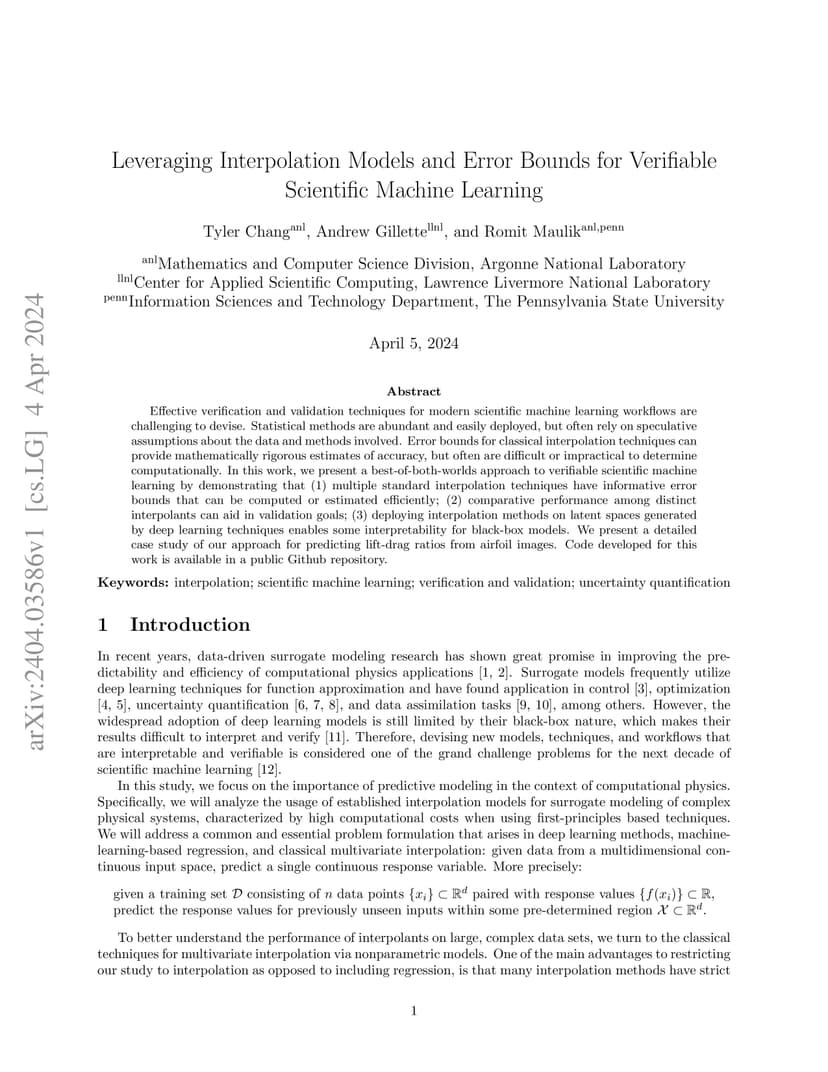 arXiv:2404.03586v1 [cs.LG] 4 Apr 2024

Leveraging Interpolation Models and Error Bounds for Verifiable Scientific Machine Learning

Tyler Chang$^{anl}$, Andrew Gillette$^{llnl}$, and Romit Maulik$^{anl,penn}$

$^{anl}$Mathematics and Computer Science Division, Argonne National Laboratory
$^{llnl}$Center for Applied Scientific Computing, Lawrence Livermore National Laboratory
$^{penn}$Information Sciences and Technology Department, The Pennsylvania State University

April 5, 2024

Abstract

Effective verification and validation techniques for modern scientific machine learning workflows are challenging to devise. Statistical methods are abundant and easily deployed, but often rely on speculative assumptions about the data and methods involved. Error bounds for classical interpolation techniques can provide mathematically rigorous estimates of accuracy, but often are difficult or impractical to determine computationally. In this work, we present a best-of-both-worlds approach to verifiable scientific machine learning by demonstrating that (1) multiple standard interpolation techniques have informative error bounds that can be computed or estimated efficiently; (2) comparative performance among distinct interpolants can aid in validation goals; (3) deploying interpolation methods on latent spaces generated by deep learning techniques enables some interpretability for black-box models. We present a detailed case study of our approach for predicting lift-drag ratios from airfoil images. Code developed for this work is available in a public Github repository.

Keywords: interpolation; scientific machine learning; verification and validation; uncertainty quantification

1 Introduction

In recent years, data-driven surrogate modeling research has shown great promise in improving the predictability and efficiency of computational physics applications [1, 2]. Surrogate models frequently utilize deep learning techniques for function approximation and have found application in control [3], optimization [4, 5], uncertainty quantification [6, 7, 8], and data assimilation tasks [9, 10], among others. However, the widespread adoption of deep learning models is still limited by their black-box nature, which makes their results difficult to interpret and verify [11]. Therefore, devising new models, techniques, and workflows that are interpretable and verifiable is considered one of the grand challenge problems for the next decade of scientific machine learning [12].

In this study, we focus on the importance of predictive modeling in the context of computational physics. Specifically, we will analyze the usage of established interpolation models for surrogate modeling of complex physical systems, characterized by high computational costs when using first-principles based techniques. We will address a common and essential problem formulation that arises in deep learning methods, machine-learning-based regression, and classical multivariate interpolation: given data from a multidimensional continuous input space, predict a single continuous response variable. More precisely:

given a training set $\mathcal{D}$ consisting of $n$ data points $\{x_i\} \subset \mathbb{R}^d$ paired with response values $\{f(x_i)\} \subset \mathbb{R}$, predict the response values for previously unseen inputs within some pre-determined region $\mathcal{X} \subset \mathbb{R}^d$.

To better understand the performance of interpolants on large, complex data sets, we turn to the classical techniques for multivariate interpolation via nonparametric models. One of the main advantages to restricting our study to interpolation as opposed to including regression, is that many interpolation methods have strict

1